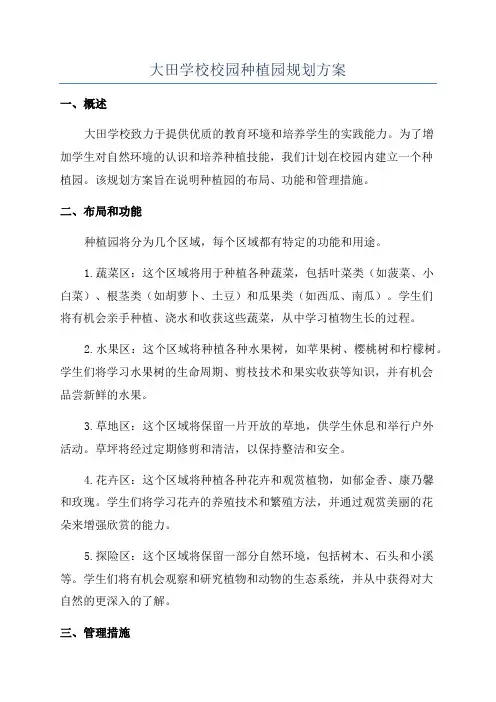 大田学校校园种植园规划方案

一、概述

大田学校致力于提供优质的教育环境和培养学生的实践能力。为了增加学生对自然环境的认识和培养种植技能，我们计划在校园内建立一个种植园。该规划方案旨在说明种植园的布局、功能和管理措施。

二、布局和功能

种植园将分为几个区域，每个区域都有特定的功能和用途。

1. 蔬菜区：这个区域将用于种植各种蔬菜，包括叶菜类（如菠菜、小白菜）、根茎类（如胡萝卜、土豆）和瓜果类（如西瓜、南瓜）。学生们将有机会亲手种植、浇水和收获这些蔬菜，从中学习植物生长的过程。

2. 水果区：这个区域将种植各种水果树，如苹果树、樱桃树和柠檬树。学生们将学习水果树的生命周期、剪枝技术和果实收获等知识，并有机会品尝新鲜的水果。

3. 草地区：这个区域将保留一片开放的草地，供学生休息和举行户外活动。草坪将经过定期修剪和清洁，以保持整洁和安全。

4. 花卉区：这个区域将种植各种花卉和观赏植物，如郁金香、康乃馨和玫瑰。学生们将学习花卉的养殖技术和繁殖方法，并通过观赏美丽的花朵来增强欣赏的能力。

5. 探险区：这个区域将保留一部分自然环境，包括树木、石头和小溪等。学生们将有机会观察和研究植物和动物的生态系统，并从中获得对大自然的更深入的了解。

三、管理措施